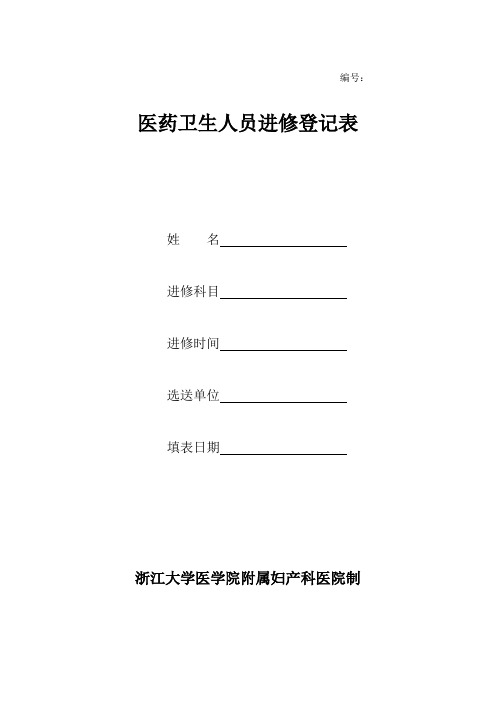 编号:

医药卫生人员进修登记表

姓　　名

进修科目

进修时间

选送单位

填表日期

浙江大学医学院附属妇产科医院制